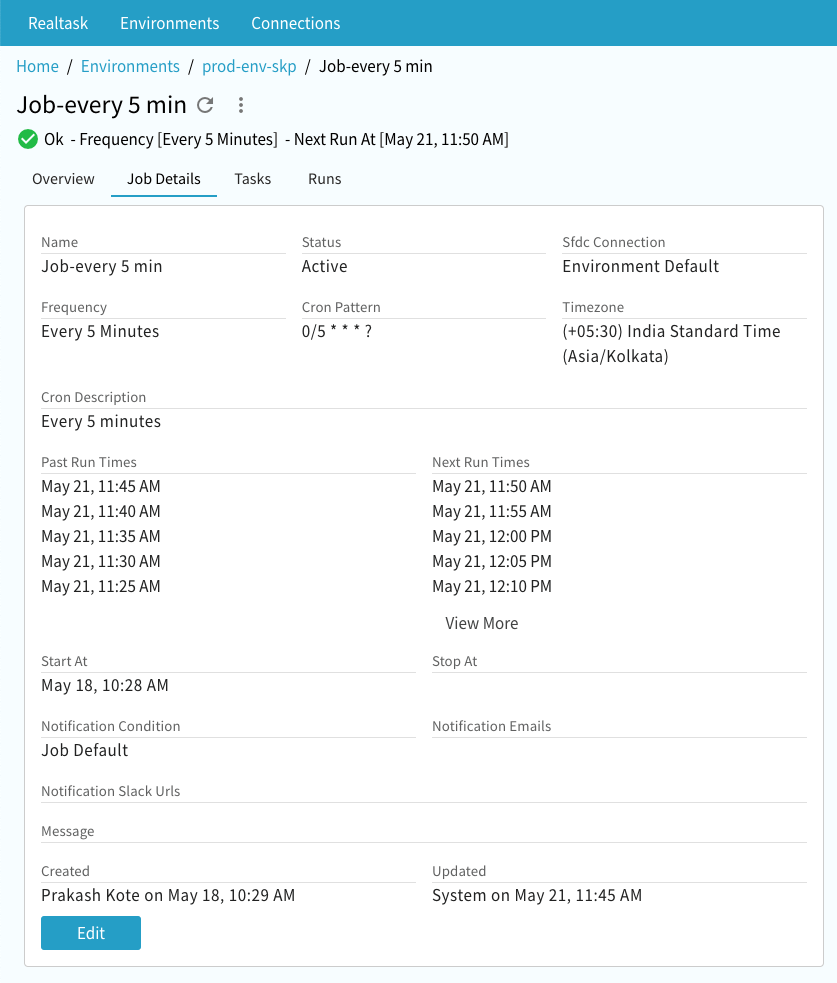 Realtask Environments Connections

Home / Environments / prod-env-skp / Job-every 5 min

Job-every 5 min

Ok - Frequency [Every 5 Minutes] - Next Run At [May 21, 11:50 AM]

Overview Job Details Tasks Runs

Name
Job-every 5 min

Status
Active

Sfdc Connection
Environment Default

Frequency
Every 5 Minutes

Cron Pattern
0/5 * * * ?

Timezone
(+05:30) India Standard Time (Asia/Kolkata)

Cron Description
Every 5 minutes

Past Run Times
May 21, 11:45 AM
May 21, 11:40 AM
May 21, 11:35 AM
May 21, 11:30 AM
May 21, 11:25 AM

Next Run Times
May 21, 11:50 AM
May 21, 11:55 AM
May 21, 12:00 PM
May 21, 12:05 PM
May 21, 12:10 PM

View More

Start At
May 18, 10:28 AM

Stop At

Notification Condition
Job Default

Notification Emails

Notification Slack Urls

Message

Created
Prakash Kote on May 18, 10:29 AM

Updated
System on May 21, 11:45 AM

Edit